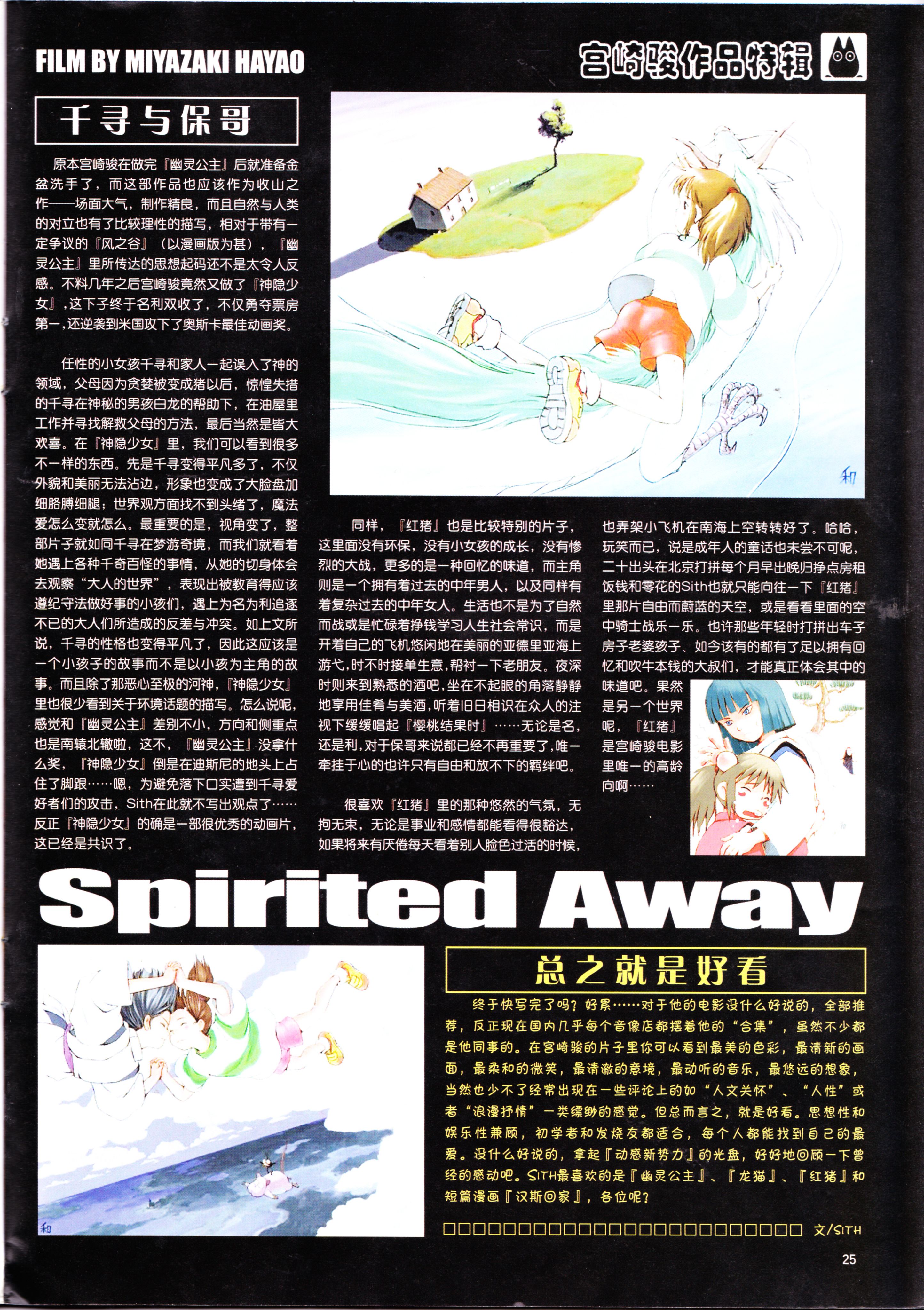 FILM BY MIYAZAKI HAYAO

宫崎骏作品特辑

千寻与保哥

原本宫崎骏在做完『幽灵公主』后就准备金盆洗手了，而这部作品也应该作为收山之作——场面大气，制作精良，而且自然与人类的对立也有了比较理性的描写，相对于带有一定争议的『风之谷』（以漫画版为甚），『幽灵公主』里所传达的思想起码还不是太令人反感。不料几年之后宫崎骏竟然又做了『神隐少女』，这下子终于名利双收了，不仅勇夺票房第一，还逆袭到米国攻下了奥斯卡最佳动画奖。

任性的小女孩千寻和家人一起误入了神的领域，父母因为贪婪被变成猪以后，惊惶失措的千寻在神秘的男孩白龙的帮助下，在油屋里工作并寻找解救父母的方法，最后当然是皆大欢喜。在『神隐少女』里，我们可以看到很多不一样的东西。先是千寻变得平凡多了，不仅外貌和美丽无法沾边，形象也变成了大脸盘加细胳膊细腿；世界观方面找不到头绪了，魔法爱怎么变就怎么。最重要的是，视角变了，整部片子就如同千寻在梦游奇境，而我们就看着她遇上各种千奇百怪的事情，从她的切身体会去观察“大人的世界”，表现出被教育得应该遵纪守法做好事的小孩们，遇上为名为利追逐不已的大人们所造成的反差与冲突。如上文所说，千寻的性格也变得平凡了，因此这应该是一个小孩子的故事而不是以小孩为主角的故事。而且除了那恶心至极的河神，『神隐少女』里也很少看到关于环境话题的描写。怎么说呢，感觉和『幽灵公主』差别不小，方向和侧重点也是南辕北辙啦，这不，『幽灵公主』没拿什么奖，『神隐少女』倒是在迪斯尼的地头上占住了脚跟……嗯，为避免落下口实遭到千寻爱好者们的攻击，Sith在此就不写出观点了……反正『神隐少女』的确是一部很优秀的动画片，这已经是共识了。

同样，『红猪』也是比较特别的片子，这里面没有环保，没有小女孩的成长，没有惨烈的大战，更多的是一种回忆的味道，而主角则是一个拥有着过去的中年男人，以及同样有着复杂过去的中年女人。生活也不是为了自然而战或是忙碌着挣钱学习人生社会常识，而是开着自己的飞机悠闲地在美丽的亚德里亚海上游弋，时不时接单生意，帮衬一下老朋友。夜深时则来到熟悉的酒吧，坐在不起眼的角落静静地享用佳肴与美酒，听着旧日相识在众人的注视下缓缓唱起『樱桃结果时』……无论是名，还是利，对于保哥来说都已经不再重要了，唯一牵挂于心的也许只有自由和放不下的羁绊吧。

很喜欢『红猪』里的那种悠然的气氛，无拘无束，无论是事业和感情都能看得很豁达，如果将来有厌倦每天看着别人脸色过活的时候，也弄架小飞机在南海上空转转好了。哈哈，玩笑而已，说是成年人的童话也未尝不可呢，二十出头在北京打拼每个月早出晚归挣点房租饭钱和零花的Sith也就只能向往一下『红猪』里那片自由而蔚蓝的天空，或是看看里面的空中骑士战乐一乐。也许那些年轻时打拼出车子房子老婆孩子、如今该有的都有了足以拥有回忆和吹牛本钱的大叔们，才能真正体会其中的味道吧。果然是另一个世界呢，『红猪』是宫崎骏电影里唯一的高龄向啊……

Spirited Away

总之就是好看

终于快写完了吗？好累……对于他的电影没什么好说的，全部推荐，反正现在国内几乎每个音像店都摆着他的“合集”，虽然不少都是他同事的。在宫崎骏的片子里你可以看到最美的色彩，最清新的画面，最柔和的微笑，最清澈的意境，最动听的音乐，最悠远的想象，当然也少不了经常出现在一些评论上的如“人文关怀”、“人性”或者“浪漫抒情”一类缥缈的感觉。但总而言之，就是好看。思想性和娱乐性兼顾，初学者和发烧友都适合，每个人都能找到自己的最爱。没什么好说的，拿起『动感新势力』的光盘，好好地回顾一下曾经的感动吧。SITH最喜欢的是『幽灵公主』、『龙猫』、『红猪』和短篇漫画『汉斯回家』，各位呢？

文/SITH

25